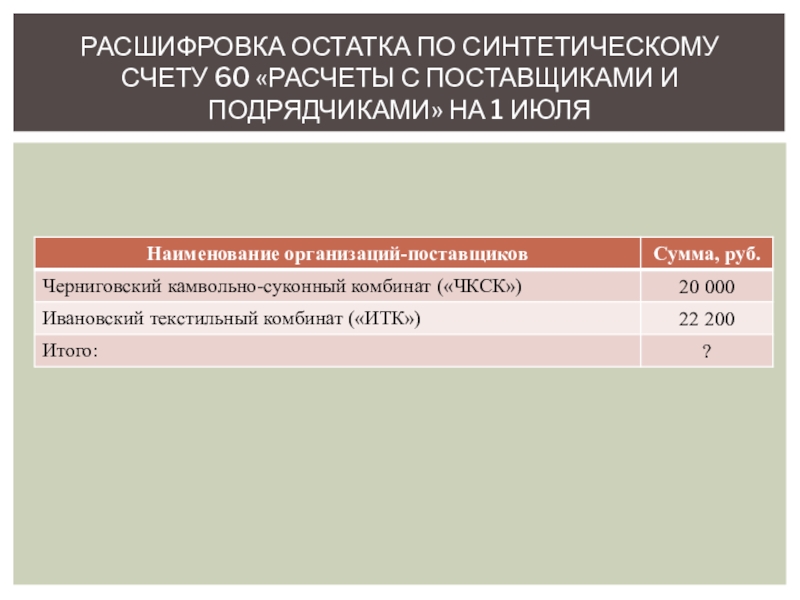 РАСШИФРОВКА ОСТАТКА ПО СИНТЕТИЧЕСКОМУ СЧЕТУ 60 «РАСЧЕТЫ С ПОСТАВЩИКАМИ И ПОДРЯДЧИКАМИ» НА 1 ИЮЛЯ

| Наименование организаций-поставщиков | Сумма, руб. |
|---|---|
| Черниговский камвольно-суконный комбинат («ЧКСК») | 20 000 |
| Ивановский текстильный комбинат («ИТК») | 22 200 |
| Итого: | ? |